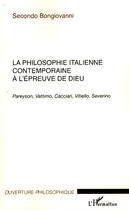 Secondo Bongiovanni

LA PHILOSOPHIE ITALIENNE CONTEMPORAINE À L'ÉPREUVE DE DIEU

Pareyson, Vattimo, Cacciari, Vitiello, Severino

OUVERTURE PHILOSOPHIQUE

L'Harmattan